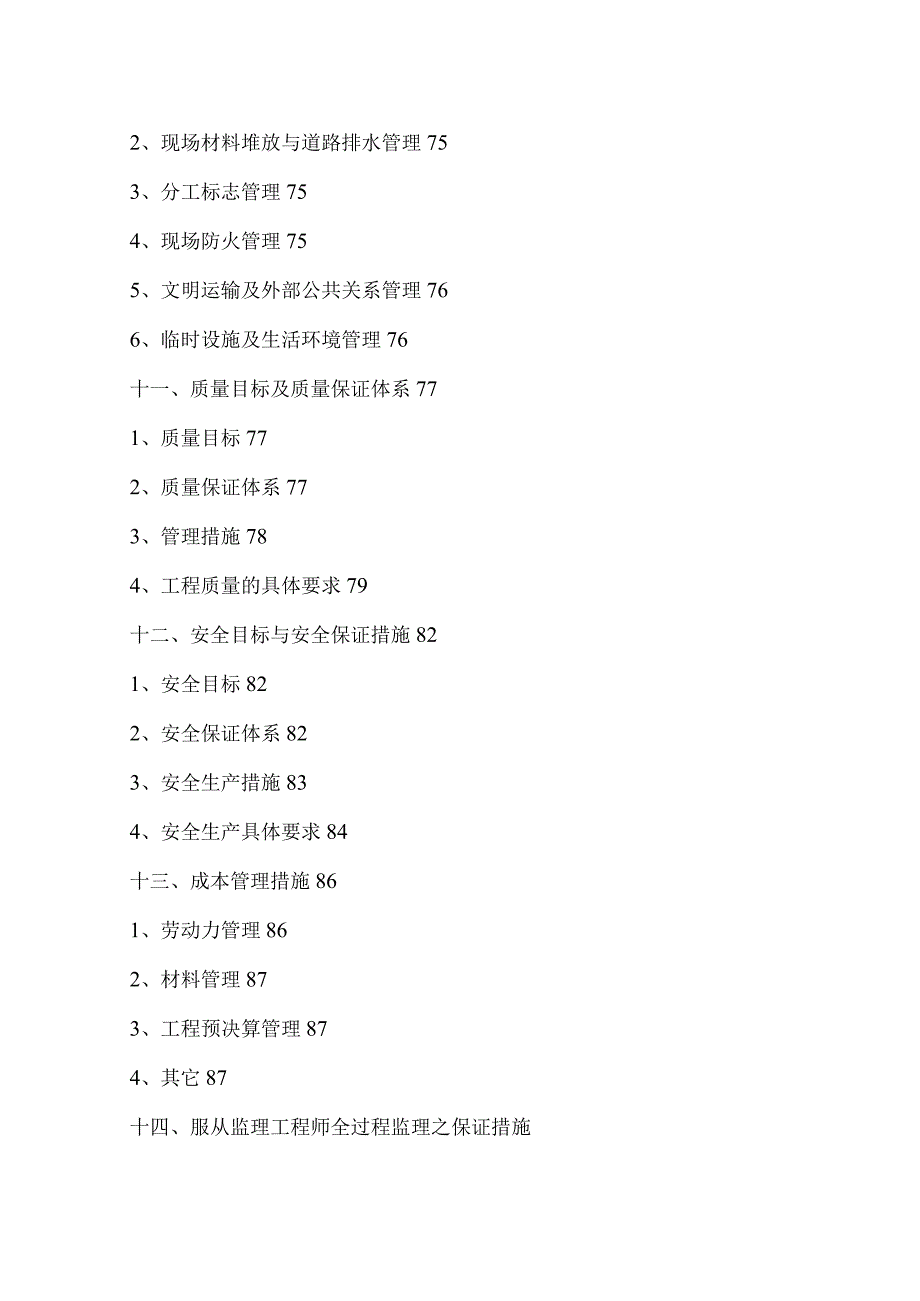 2、现场材料堆放与道路排水管理 75

3、分工标志管理 75

4、现场防火管理 75

5、文明运输及外部公共关系管理 76

6、临时设施及生活环境管理 76

十一、质量目标及质量保证体系 77

1、质量目标 77

2、质量保证体系 77

3、管理措施 78

4、工程质量的具体要求 79

十二、安全目标与安全保证措施 82

1、安全目标 82

2、安全保证体系 82

3、安全生产措施 83

4、安全生产具体要求 84

十三、成本管理措施 86

1、劳动力管理 86

2、材料管理 87

3、工程预决算管理 87

4、其它 87

十四、服从监理工程师全过程监理之保证措施